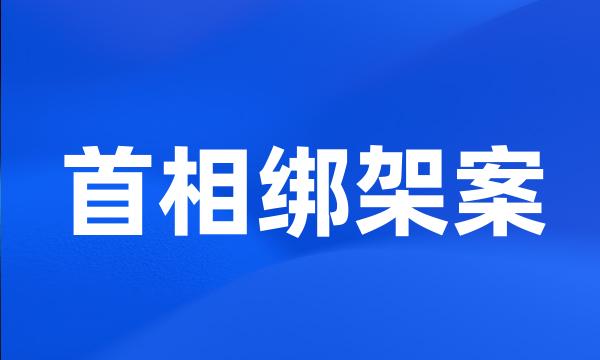 首相绑架案